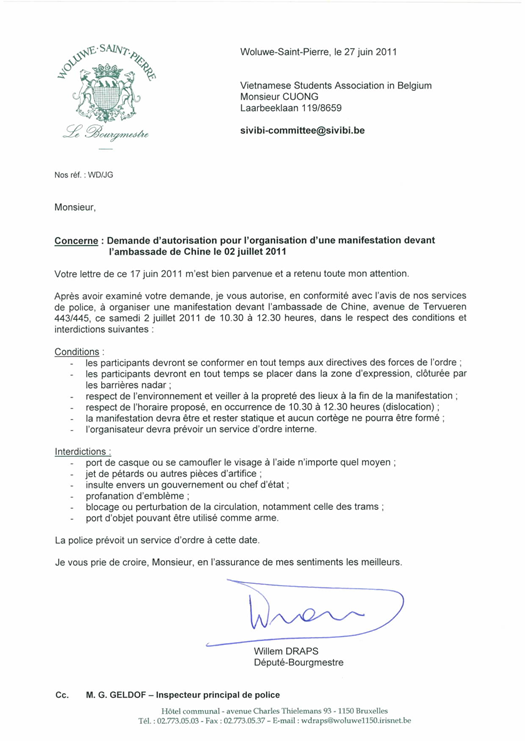 WOLUWE-SAINT-PIERRE

Le Bourgmestre

Woluwe-Saint-Pierre, le 27 juin 2011

Vietnamese Students Association in Belgium
Monsieur CUONG
Laarbeeklaan 119/8659

sivibi-committee@sivibi.be

Nos réf. : WD/JG

Monsieur,

Concerne : Demande d'autorisation pour l'organisation d'une manifestation devant l'ambassade de Chine le 02 juillet 2011

Votre lettre de ce 17 juin 2011 m'est bien parvenue et a retenu toute mon attention.

Après avoir examiné votre demande, je vous autorise, en conformité avec l'avis de nos services de police, à organiser une manifestation devant l'ambassade de Chine, avenue de Tervueren 443/445, ce samedi 2 juillet 2011 de 10.30 à 12.30 heures, dans le respect des conditions et interdictions suivantes :

Conditions :
- les participants devront se conformer en tout temps aux directives des forces de l'ordre ;
- les participants devront en tout temps se placer dans la zone d'expression, clôturée par les barrières nadar ;
- respect de l'environnement et veiller à la propreté des lieux à la fin de la manifestation ;
- respect de l'horaire proposé, en occurrence de 10.30 à 12.30 heures (dislocation) ;
- la manifestation devra être et rester statique et aucun cortège ne pourra être formé ;
- l'organisateur devra prévoir un service d'ordre interne.

Interdictions :
- port de casque ou se camoufler le visage à l'aide n'importe quel moyen ;
- jet de pétards ou autres pièces d'artifice ;
- insulte envers un gouvernement ou chef d'état ;
- profanation d'emblème ;
- blocage ou perturbation de la circulation, notamment celle des trams ;
- port d'objet pouvant être utilisé comme arme.

La police prévoit un service d'ordre à cette date.

Je vous prie de croire, Monsieur, en l'assurance de mes sentiments les meilleurs.

Willem DRAPS
Député-Bourgmestre

Cc. M. G. GELDOF – Inspecteur principal de police

Hôtel communal - avenue Charles Thielemans 93 - 1150 Bruxelles
Tél. : 02.773.05.03 - Fax : 02.773.05.37 – E-mail : wdraps@woluwe1150.irisnet.be